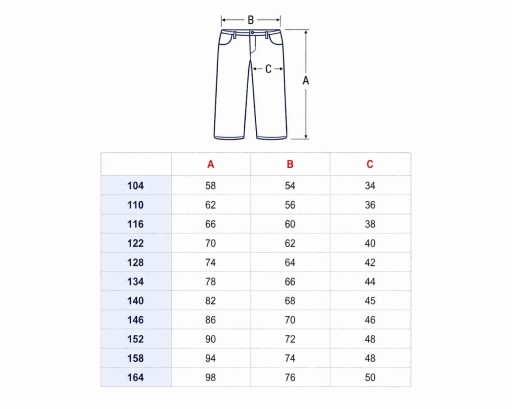 B
C
A

| | A | B | C |
|---|---|---|---|
| 104 | 58 | 54 | 34 |
| 110 | 62 | 56 | 36 |
| 116 | 66 | 60 | 38 |
| 122 | 70 | 62 | 40 |
| 128 | 74 | 64 | 42 |
| 134 | 78 | 66 | 44 |
| 140 | 82 | 68 | 45 |
| 146 | 86 | 70 | 46 |
| 152 | 90 | 72 | 48 |
| 158 | 94 | 74 | 48 |
| 164 | 98 | 76 | 50 |